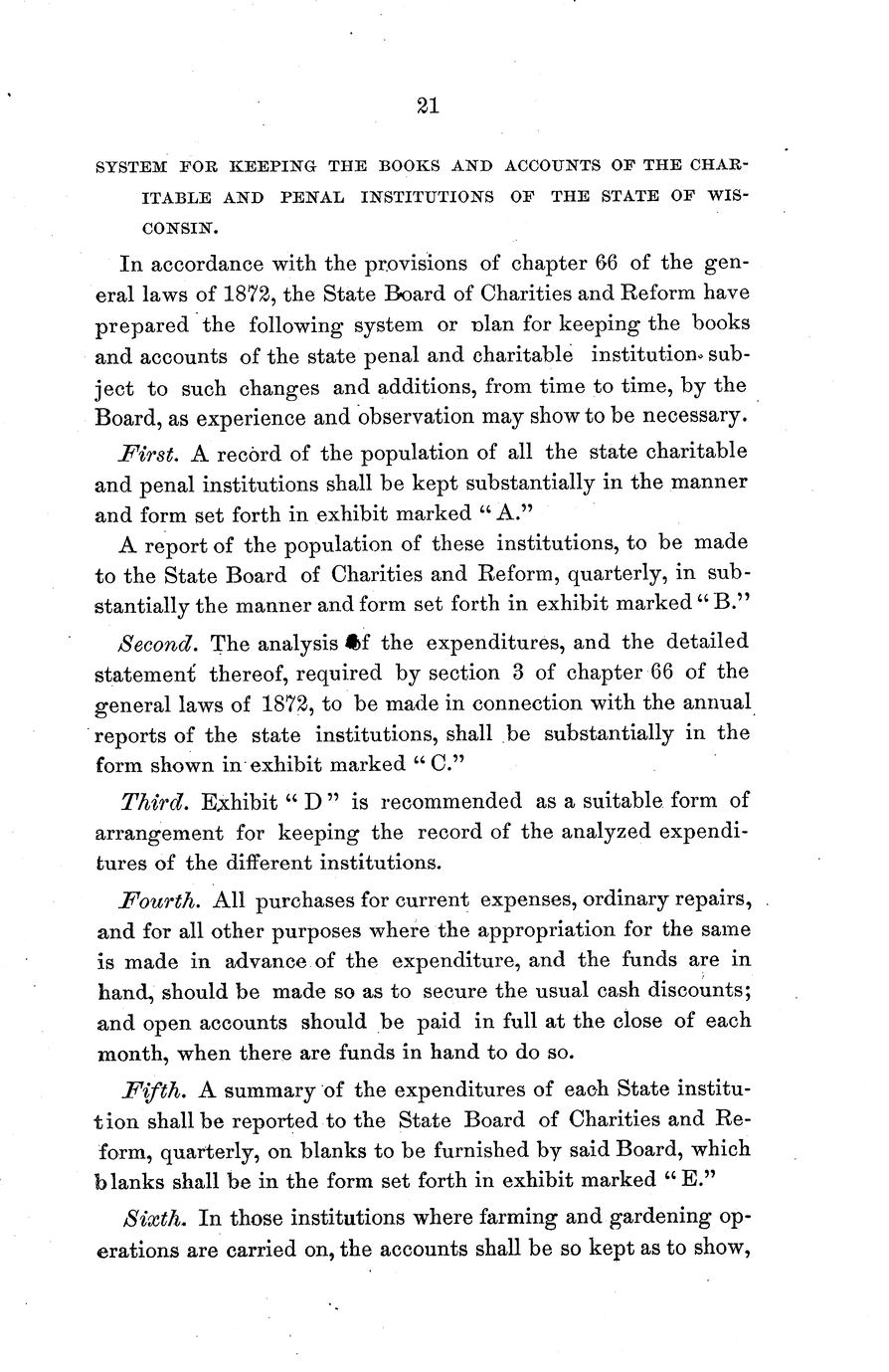 21

SYSTEM FOR KEEPING THE BOOKS AND ACCOUNTS OF THE CHARITABLE AND PENAL INSTITUTIONS OF THE STATE OF WISCONSIN.

In accordance with the provisions of chapter 66 of the general laws of 1872, the State Board of Charities and Reform have prepared the following system or plan for keeping the books and accounts of the state penal and charitable institution, subject to such changes and additions, from time to time, by the Board, as experience and observation may show to be necessary.

First. A record of the population of all the state charitable and penal institutions shall be kept substantially in the manner and form set forth in exhibit marked "A."

A report of the population of these institutions, to be made to the State Board of Charities and Reform, quarterly, in substantially the manner and form set forth in exhibit marked "B."

Second. The analysis of the expenditures, and the detailed statement thereof, required by section 3 of chapter 66 of the general laws of 1872, to be made in connection with the annual reports of the state institutions, shall be substantially in the form shown in exhibit marked "C."

Third. Exhibit "D" is recommended as a suitable form of arrangement for keeping the record of the analyzed expenditures of the different institutions.

Fourth. All purchases for current expenses, ordinary repairs, and for all other purposes where the appropriation for the same is made in advance of the expenditure, and the funds are in hand, should be made so as to secure the usual cash discounts; and open accounts should be paid in full at the close of each month, when there are funds in hand to do so.

Fifth. A summary of the expenditures of each State institution shall be reported to the State Board of Charities and Reform, quarterly, on blanks to be furnished by said Board, which blanks shall be in the form set forth in exhibit marked "E."

Sixth. In those institutions where farming and gardening operations are carried on, the accounts shall be so kept as to show,